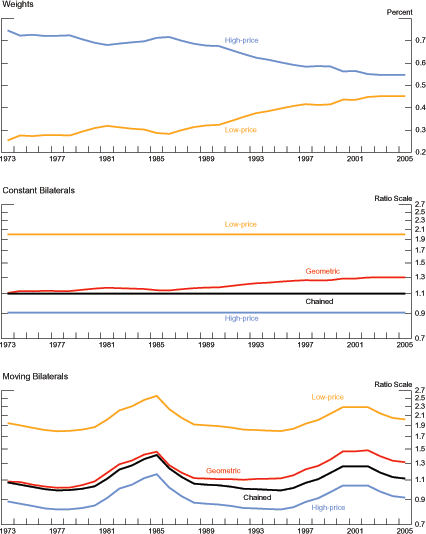 Weights

Percent

High-price

Low-price

0.7
0.6
0.5
0.4
0.3
0.2

1973 1977 1981 1985 1989 1993 1997 2001 2005

Constant Bilaterals

Ratio Scale

Low-price

Geometric

Chained

High-price

2.7
2.5
2.3
2.1
1.9
1.7
1.5
1.3
1.1
0.9
0.7

1973 1977 1981 1985 1989 1993 1997 2001 2005

Moving Bilaterals

Ratio Scale

Low-price

Geometric

Chained

High-price

2.7
2.5
2.3
2.1
1.9
1.7
1.5
1.3
1.1
0.9
0.7

1973 1977 1981 1985 1989 1993 1997 2001 2005